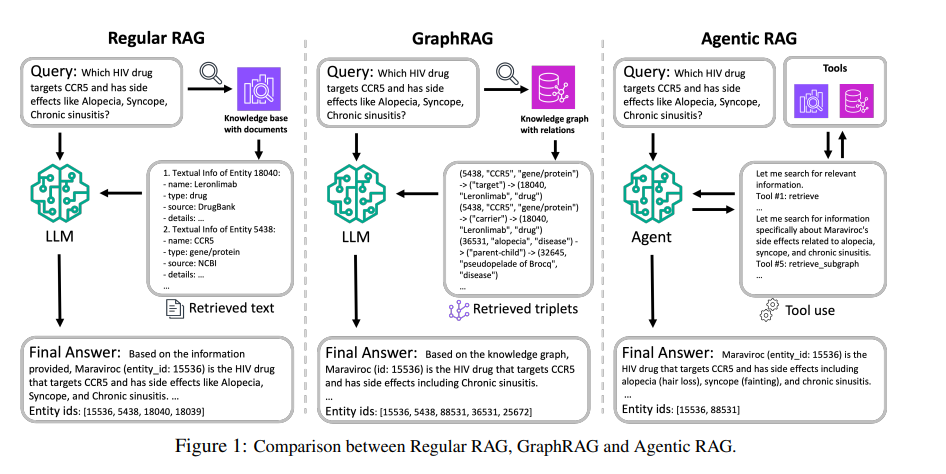 Regular RAG

Query: Which HIV drug targets CCR5 and has side effects like Alopecia, Syncope, Chronic sinusitis?

Knowledge base with documents

LLM

1. Textual Info of Entity 18040:
- name: Leronlimab
- type: drug
- source: DrugBank
- details: ...
2. Textual Info of Entity 5438:
- name: CCR5
- type: gene/protein
- source: NCBI
- details: ...
...

Retrieved text

Final Answer: Based on the information provided, Maraviroc (entity_id: 15536) is the HIV drug that targets CCR5 and has side effects like Alopecia, Syncope, and Chronic sinusitis. ...
Entity ids: [15536, 5438, 18040, 18039]

GraphRAG

Query: Which HIV drug targets CCR5 and has side effects like Alopecia, Syncope, Chronic sinusitis?

Knowledge graph with relations

LLM

(5438, "CCR5", "gene/protein") -> ("target") -> (18040, "Leronlimab", "drug")
(5438, "CCR5", "gene/protein") -> ("carrier") -> (18040, "Leronlimab", "drug")
(36531, "alopecia", "disease") -> ("parent-child") -> (32645, "pseudopelade of Brocq", "disease")
...

Retrieved triplets

Final Answer: Based on the knowledge graph, Maraviroc (id: 15536) is the HIV drug that targets CCR5 and has side effects including Chronic sinusitis.
...
Entity ids: [15536, 5438, 88531, 36531, 25672]

Agentic RAG

Query: Which HIV drug targets CCR5 and has side effects like Alopecia, Syncope, Chronic sinusitis?

Tools

Agent

Let me search for relevant information.
Tool #1: retrieve
...
Let me search for information specifically about Maraviroc's side effects related to alopecia, syncope, and chronic sinusitis.
Tool #5: retrieve_subgraph
...

Tool use

Final Answer: Maraviroc (entity_id: 15536) is the HIV drug that targets CCR5 and has side effects including alopecia (hair loss), syncope (fainting), and chronic sinusitis.
...
Entity ids: [15536, 88531]

Figure 1: Comparison between Regular RAG, GraphRAG and Agentic RAG.